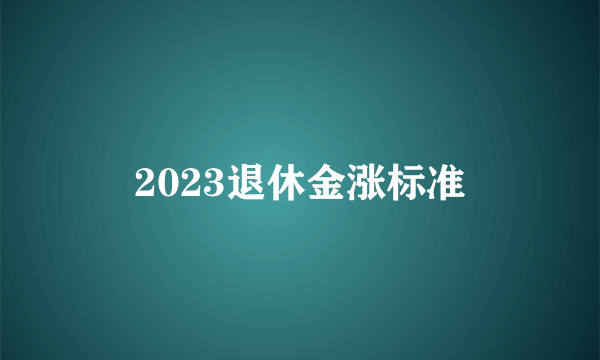 2023退休金涨标准